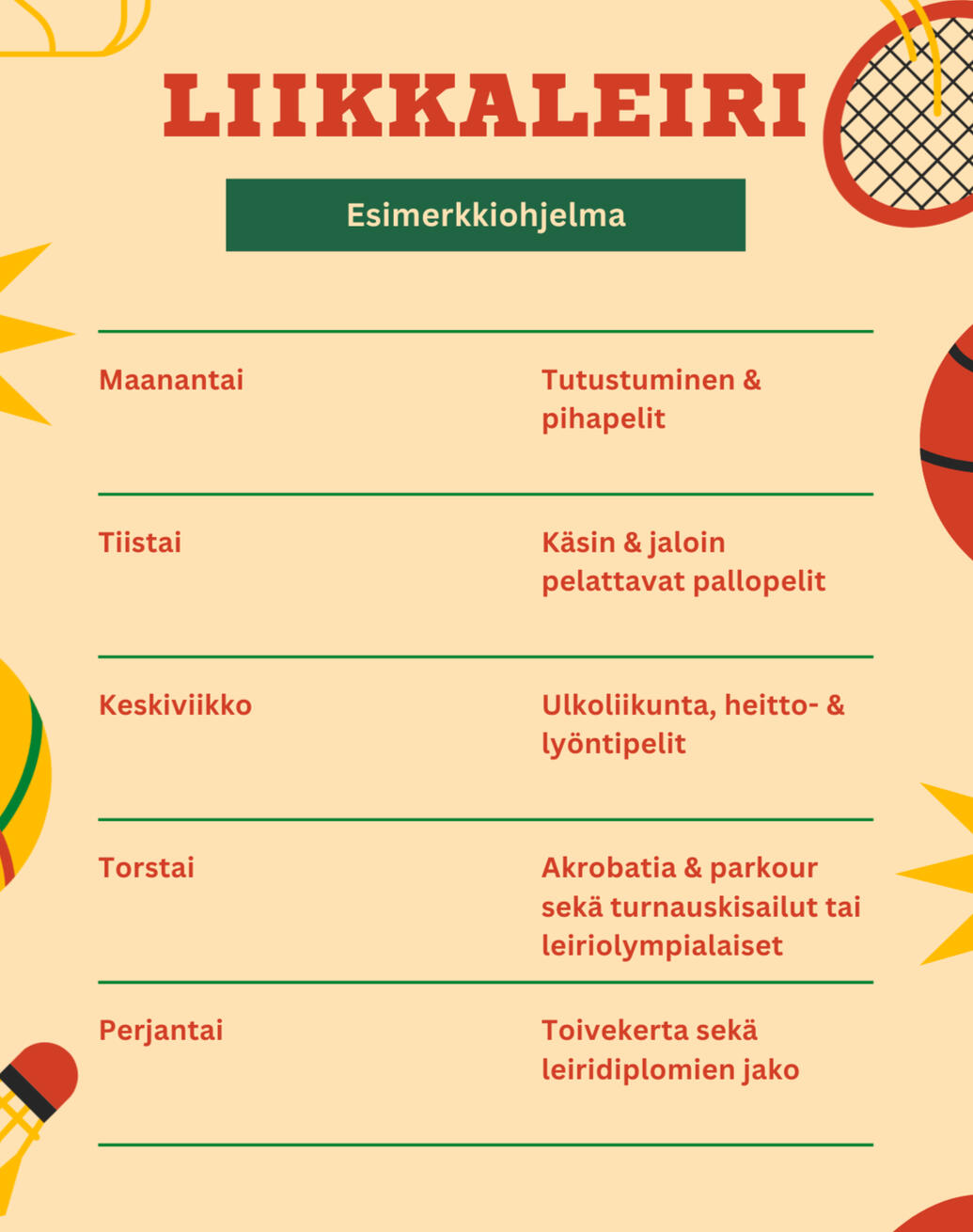 LIIKKALEIRI

Esimerkkiohjelma

| Maanantai | Tutustuminen & pihapelit |
|---|---|
| Tiistai | Käsin & jaloin pelattavat pallopelit |
| Keskiviikko | Ulkoliikunta, heitto- & lyöntipelit |
| Torstai | Akrobatia & parkour sekä turnauskisailut tai leiriolympialaiset |
| Perjantai | Toivekerta sekä leiridiplomien jako |